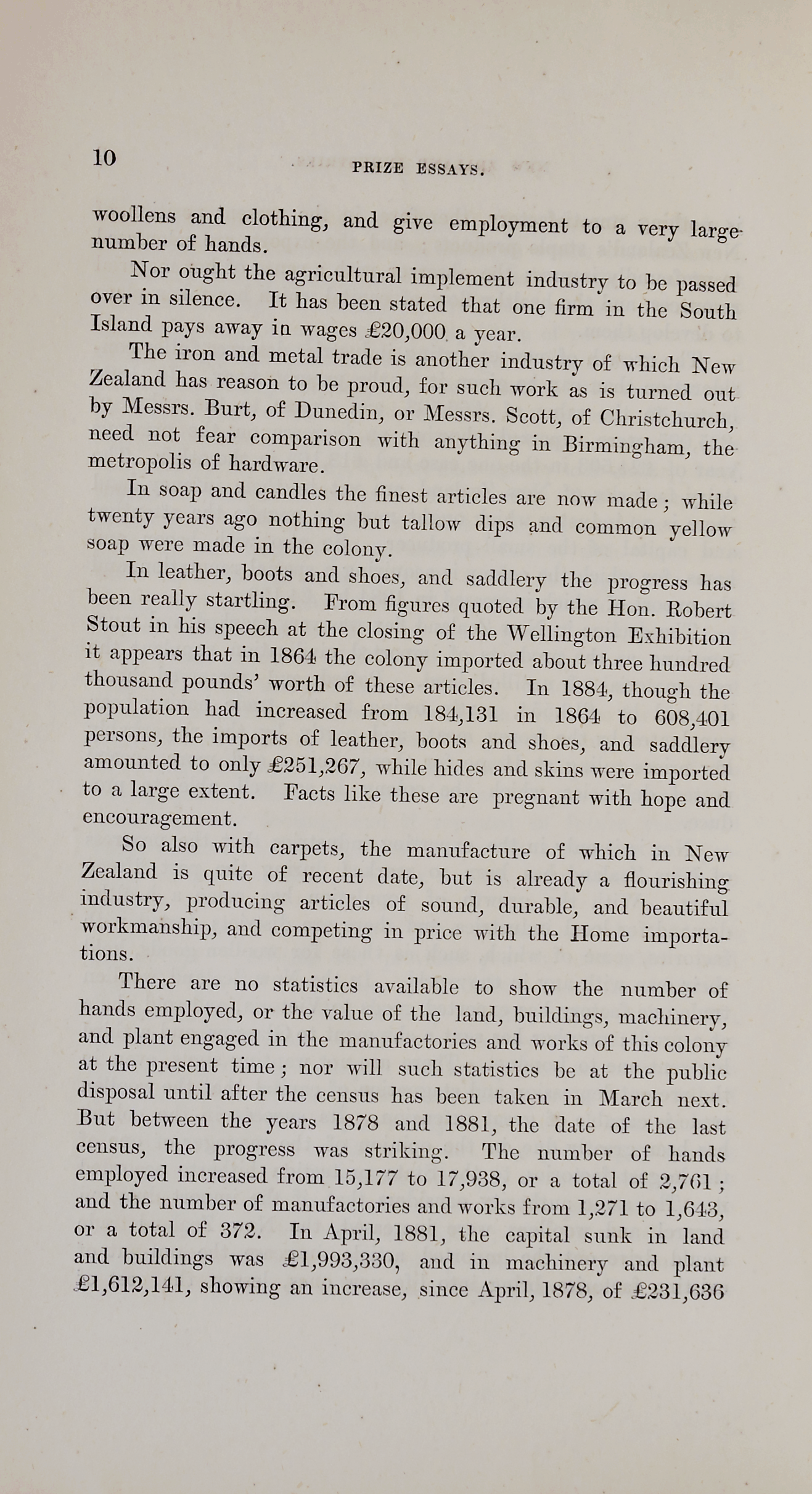 10

PRIZE ESSAYS.

woollens and clothing, and give employment to a very large number of hands.

Nor ought the agricultural implement industry to be passed over in silence. It has been stated that one firm in the South Island pays away in wages £20,000 a year.

The iron and metal trade is another industry of which New Zealand has reason to be proud, for such work as is turned out by Messrs. Burt, of Dunedin, or Messrs. Scott, of Christchurch, need not fear comparison with anything in Birmingham, the metropolis of hardware.

In soap and candles the finest articles are now made; while twenty years ago nothing but tallow dips and common yellow soap were made in the colony.

In leather, boots and shoes, and saddlery the progress has been really startling. From figures quoted by the Hon. Robert Stout in his speech at the closing of the Wellington Exhibition it appears that in 1864 the colony imported about three hundred thousand pounds' worth of these articles. In 1884, though the population had increased from 184,131 in 1864 to 608,401 persons, the imports of leather, boots and shoes, and saddlery amounted to only £251,267, while hides and skins were imported to a large extent. Facts like these are pregnant with hope and encouragement.

So also with carpets, the manufacture of which in New Zealand is quite of recent date, but is already a flourishing industry, producing articles of sound, durable, and beautiful workmanship, and competing in price with the Home importations.

There are no statistics available to show the number of hands employed, or the value of the land, buildings, machinery, and plant engaged in the manufactories and works of this colony at the present time; nor will such statistics be at the public disposal until after the census has been taken in March next. But between the years 1878 and 1881, the date of the last census, the progress was striking. The number of hands employed increased from 15,177 to 17,938, or a total of 2,761; and the number of manufactories and works from 1,271 to 1,643, or a total of 372. In April, 1881, the capital sunk in land and buildings was £1,993,330, and in machinery and plant £1,612,141, showing an increase, since April, 1878, of £231,636